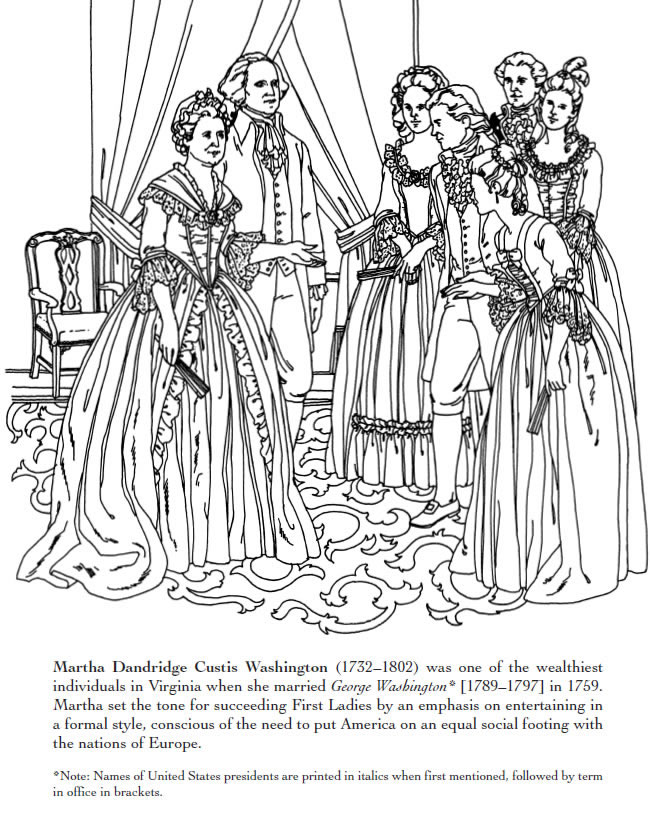 Martha Dandridge Custis Washington (1732–1802) was one of the wealthiest individuals in Virginia when she married George Washington* [1789–1797] in 1759. Martha set the tone for succeeding First Ladies by an emphasis on entertaining in a formal style, conscious of the need to put America on an equal social footing with the nations of Europe.

*Note: Names of United States presidents are printed in italics when first mentioned, followed by term in office in brackets.